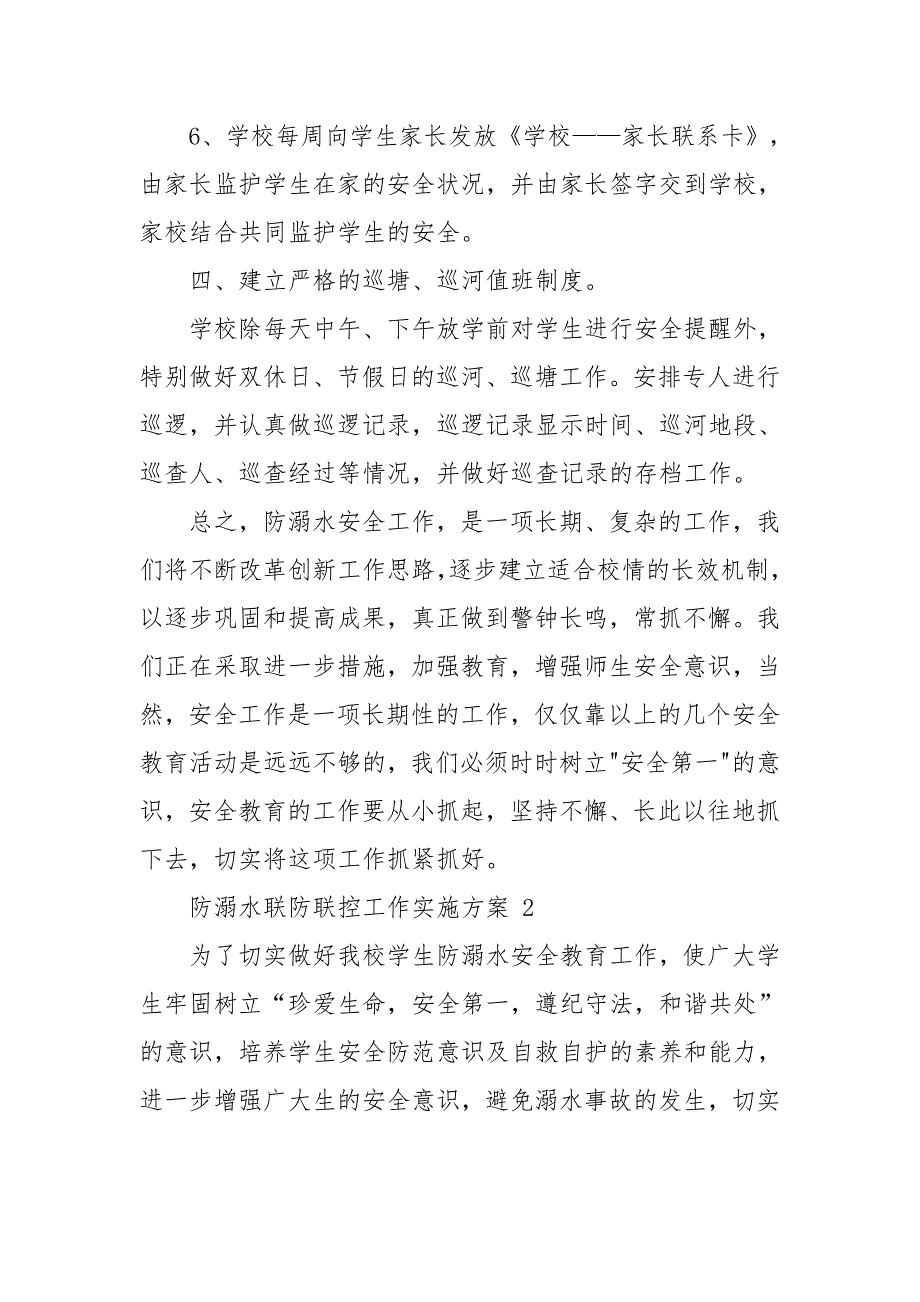 6、学校每周向学生家长发放《学校——家长联系卡》，由家长监护学生在家的安全状况，并由家长签字交到学校，家校结合共同监护学生的安全。

四、建立严格的巡塘、巡河值班制度。

学校除每天中午、下午放学前对学生进行安全提醒外，特别做好双休日、节假日的巡河、巡塘工作。安排专人进行巡逻，并认真做巡逻记录，巡逻记录显示时间、巡河地段、巡查人、巡查经过等情况，并做好巡查记录的存档工作。

总之，防溺水安全工作，是一项长期、复杂的工作，我们将不断改革创新工作思路,逐步建立适合校情的长效机制，以逐步巩固和提高成果，真正做到警钟长鸣，常抓不懈。我们正在采取进一步措施，加强教育，增强师生安全意识，当然，安全工作是一项长期性的工作，仅仅靠以上的几个安全教育活动是远远不够的，我们必须时时树立"安全第一"的意识，安全教育的工作要从小抓起，坚持不懈、长此以往地抓下去，切实将这项工作抓紧抓好。

防溺水联防联控工作实施方案 2

为了切实做好我校学生防溺水安全教育工作，使广大学生牢固树立“珍爱生命，安全第一，遵纪守法，和谐共处”的意识，培养学生安全防范意识及自救自护的素养和能力，进一步增强广大生的安全意识，避免溺水事故的发生，切实